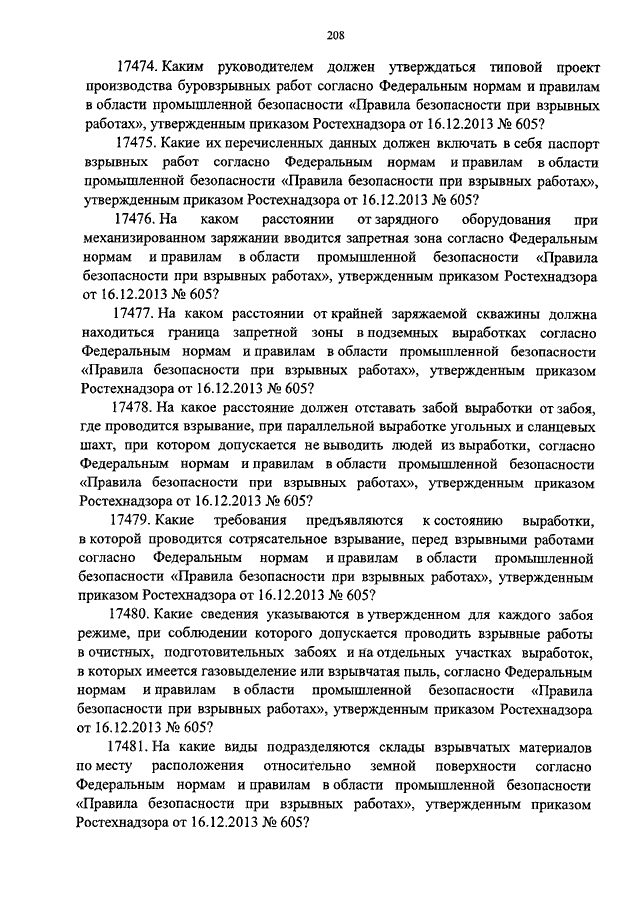 208

17474. Каким руководителем должен утверждаться типовой проект производства буровзрывных работ согласно Федеральным нормам и правилам в области промышленной безопасности «Правила безопасности при взрывных работах», утвержденным приказом Ростехнадзора от 16.12.2013 № 605?

17475. Какие их перечисленных данных должен включать в себя паспорт взрывных работ согласно Федеральным нормам и правилам в области промышленной безопасности «Правила безопасности при взрывных работах», утвержденным приказом Ростехнадзора от 16.12.2013 № 605?

17476. На каком расстоянии от зарядного оборудования при механизированном заряжании вводится запретная зона согласно Федеральным нормам и правилам в области промышленной безопасности «Правила безопасности при взрывных работах», утвержденным приказом Ростехнадзора от 16.12.2013 № 605?

17477. На каком расстоянии от крайней заряжаемой скважины должна находиться граница запретной зоны в подземных выработках согласно Федеральным нормам и правилам в области промышленной безопасности «Правила безопасности при взрывных работах», утвержденным приказом Ростехнадзора от 16.12.2013 № 605?

17478. На какое расстояние должен отставать забой выработки от забоя, где проводится взрывание, при параллельной выработке угольных и сланцевых шахт, при котором допускается не выводить людей из выработки, согласно Федеральным нормам и правилам в области промышленной безопасности «Правила безопасности при взрывных работах», утвержденным приказом Ростехнадзора от 16.12.2013 № 605?

17479. Какие требования предъявляются к состоянию выработки, в которой проводится сотрясательное взрывание, перед взрывными работами согласно Федеральным нормам и правилам в области промышленной безопасности «Правила безопасности при взрывных работах», утвержденным приказом Ростехнадзора от 16.12.2013 № 605?

17480. Какие сведения указываются в утвержденном для каждого забоя режиме, при соблюдении которого допускается проводить взрывные работы в очистных, подготовительных забоях и на отдельных участках выработок, в которых имеется газовыделение или взрывчатая пыль, согласно Федеральным нормам и правилам в области промышленной безопасности «Правила безопасности при взрывных работах», утвержденным приказом Ростехнадзора от 16.12.2013 № 605?

17481. На какие виды подразделяются склады взрывчатых материалов по месту расположения относительно земной поверхности согласно Федеральным нормам и правилам в области промышленной безопасности «Правила безопасности при взрывных работах», утвержденным приказом Ростехнадзора от 16.12.2013 № 605?